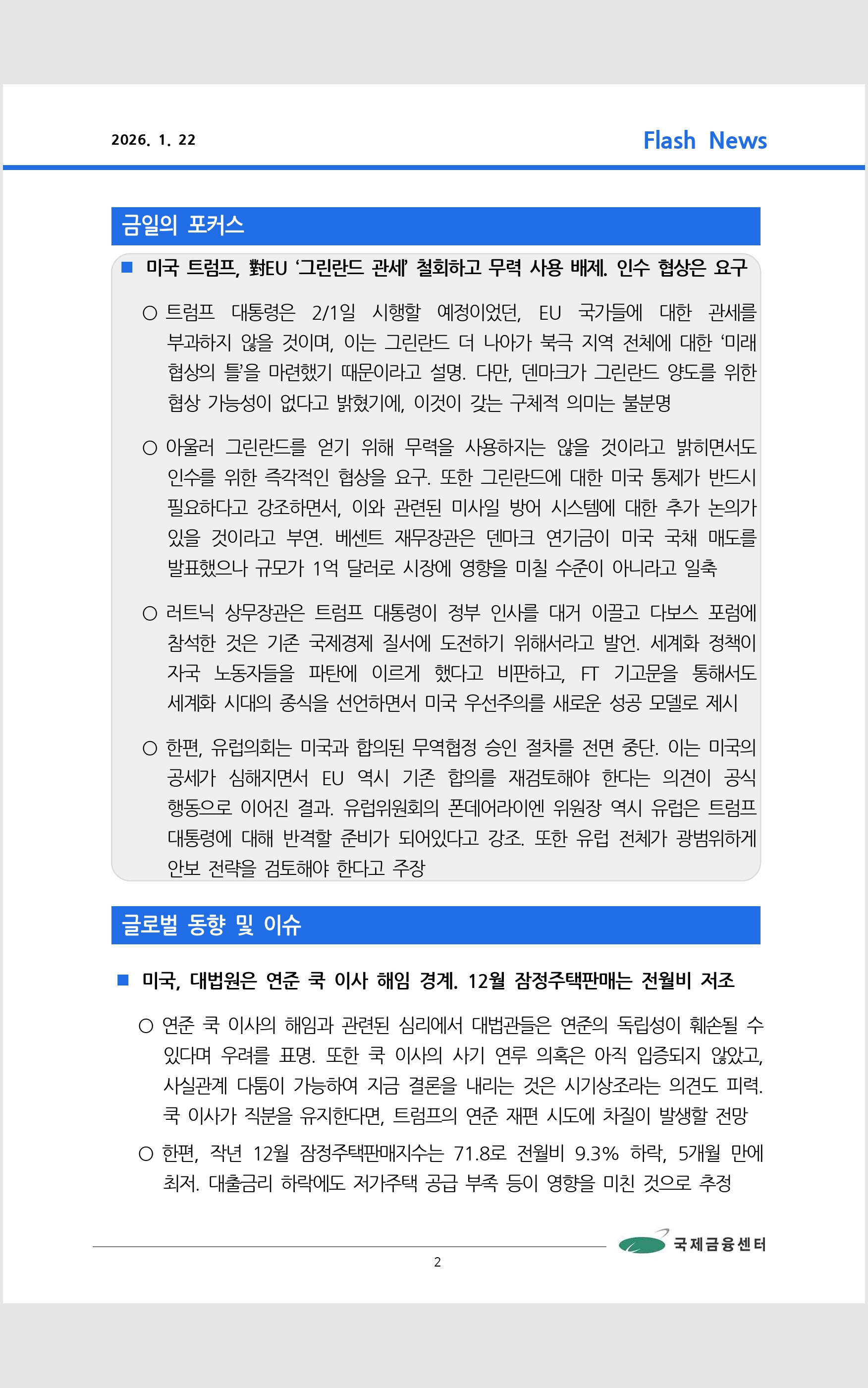 2026. 1. 22

Flash News

금일의 포커스

■ 미국 트럼프, 對EU '그린란드 관세' 철회하고 무력 사용 배제. 인수 협상은 요구

○ 트럼프 대통령은 2/1일 시행할 예정이었던, EU 국가들에 대한 관세를 부과하지 않을 것이며, 이는 그린란드 더 나아가 북극 지역 전체에 대한 '미래 협상의 틀'을 마련했기 때문이라고 설명. 다만, 덴마크가 그린란드 양도를 위한 협상 가능성이 없다고 밝혔기에, 이것이 갖는 구체적 의미는 불분명

○ 아울러 그린란드를 얻기 위해 무력을 사용하지는 않을 것이라고 밝히면서도 인수를 위한 즉각적인 협상을 요구. 또한 그린란드에 대한 미국 통제가 반드시 필요하다고 강조하면서, 이와 관련된 미사일 방어 시스템에 대한 추가 논의가 있을 것이라고 부연. 베센트 재무장관은 덴마크 연기금이 미국 국채 매도를 발표했으나 규모가 1억 달러로 시장에 영향을 미칠 수준이 아니라고 일축

○ 러트닉 상무장관은 트럼프 대통령이 정부 인사를 대거 이끌고 다보스 포럼에 참석한 것은 기존 국제경제 질서에 도전하기 위해서라고 발언. 세계화 정책이 자국 노동자들을 파탄에 이르게 했다고 비판하고, FT 기고문을 통해서도 세계화 시대의 종식을 선언하면서 미국 우선주의를 새로운 성공 모델로 제시

○ 한편, 유럽의회는 미국과 합의된 무역협정 승인 절차를 전면 중단. 이는 미국의 공세가 심해지면서 EU 역시 기존 합의를 재검토해야 한다는 의견이 공식 행동으로 이어진 결과. 유럽위원회의 폰데어라이엔 위원장 역시 유럽은 트럼프 대통령에 대해 반격할 준비가 되어있다고 강조. 또한 유럽 전체가 광범위하게 안보 전략을 검토해야 한다고 주장

글로벌 동향 및 이슈

■ 미국, 대법원은 연준 쿡 이사 해임 경계. 12월 잠정주택판매는 전월비 저조

○ 연준 쿡 이사의 해임과 관련된 심리에서 대법관들은 연준의 독립성이 훼손될 수 있다며 우려를 표명. 또한 쿡 이사의 사기 연루 의혹은 아직 입증되지 않았고, 사실관계 다툼이 가능하여 지금 결론을 내리는 것은 시기상조라는 의견도 피력. 쿡 이사가 직분을 유지한다면, 트럼프의 연준 재편 시도에 차질이 발생할 전망

○ 한편, 작년 12월 잠정주택판매지수는 71.8로 전월비 9.3% 하락, 5개월 만에 최저. 대출금리 하락에도 저가주택 공급 부족 등이 영향을 미친 것으로 추정

국제금융센터

2